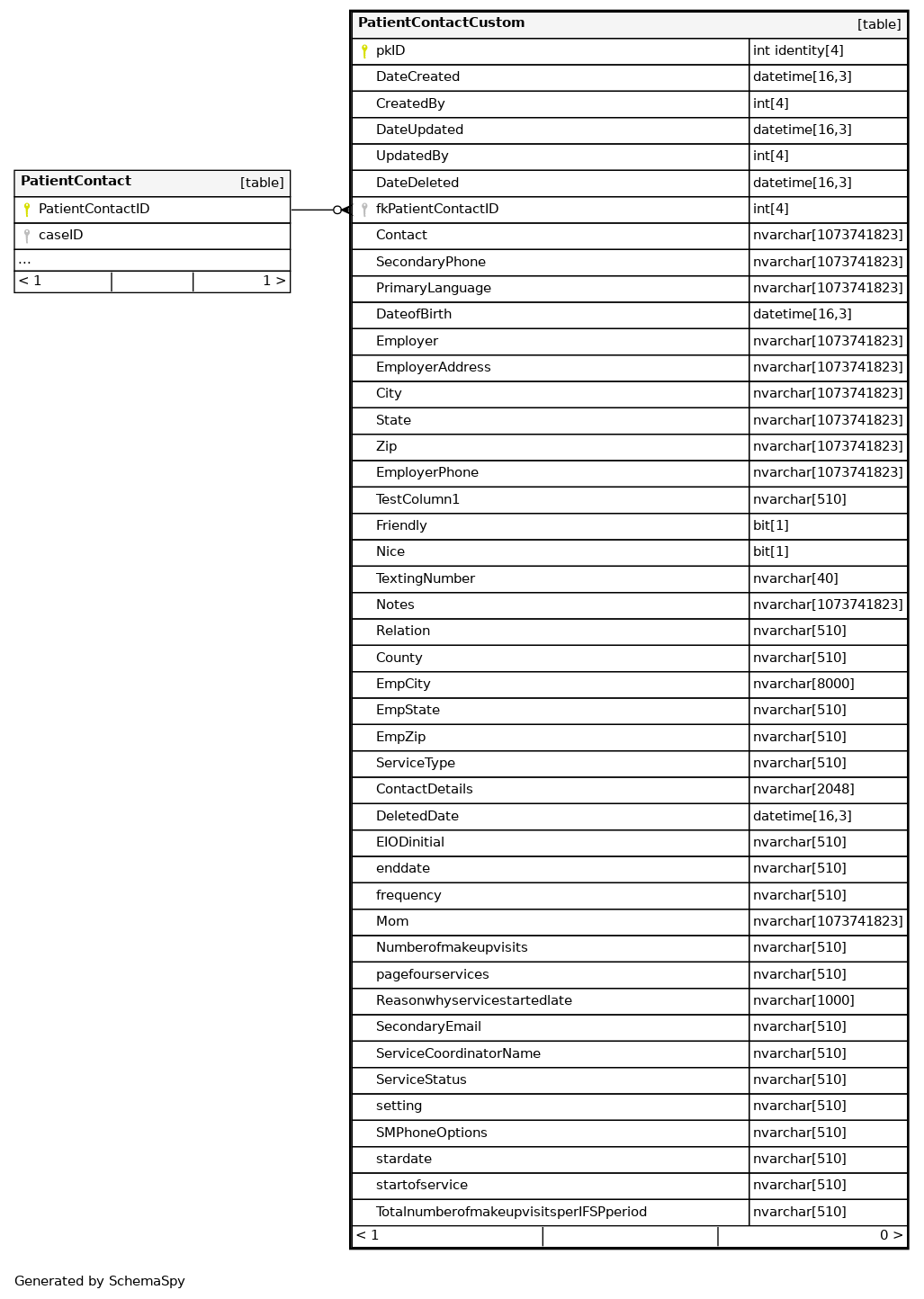 | PatientContact | [table] |
|---|---|
| PatientContactID | |
| caseID | |
| ... | |
| < 1 | 1 > |

| PatientContactCustom | [table] |
|---|---|
| pkID | int identity[4] |
| DateCreated | datetime[16,3] |
| CreatedBy | int[4] |
| DateUpdated | datetime[16,3] |
| UpdatedBy | int[4] |
| DateDeleted | datetime[16,3] |
| fkPatientContactID | int[4] |
| Contact | nvarchar[1073741823] |
| SecondaryPhone | nvarchar[1073741823] |
| PrimaryLanguage | nvarchar[1073741823] |
| DateofBirth | datetime[16,3] |
| Employer | nvarchar[1073741823] |
| EmployerAddress | nvarchar[1073741823] |
| City | nvarchar[1073741823] |
| State | nvarchar[1073741823] |
| Zip | nvarchar[1073741823] |
| EmployerPhone | nvarchar[1073741823] |
| TestColumn1 | nvarchar[510] |
| Friendly | bit[1] |
| Nice | bit[1] |
| TextingNumber | nvarchar[40] |
| Notes | nvarchar[1073741823] |
| Relation | nvarchar[510] |
| County | nvarchar[510] |
| EmpCity | nvarchar[8000] |
| EmpState | nvarchar[510] |
| EmpZip | nvarchar[510] |
| ServiceType | nvarchar[510] |
| ContactDetails | nvarchar[2048] |
| DeletedDate | datetime[16,3] |
| EIODinitial | nvarchar[510] |
| enddate | nvarchar[510] |
| frequency | nvarchar[510] |
| Mom | nvarchar[1073741823] |
| Numberofmakeupvisits | nvarchar[510] |
| pagefourservices | nvarchar[510] |
| Reasonwhyservicestartedlate | nvarchar[1000] |
| SecondaryEmail | nvarchar[510] |
| ServiceCoordinatorName | nvarchar[510] |
| ServiceStatus | nvarchar[510] |
| setting | nvarchar[510] |
| SMPhoneOptions | nvarchar[510] |
| stardate | nvarchar[510] |
| startofservice | nvarchar[510] |
| TotalnumberofmakeupvisitsperIFSPperiod | nvarchar[510] |
| < 1 | 0 > |

Generated by SchemaSpy